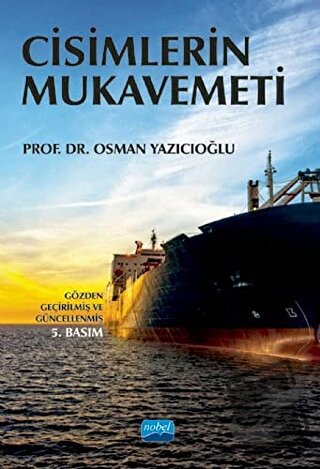 CİSİMLERİN MUKAVEMETİ

PROF. DR. OSMAN YAZICIOĞLU

GÖZDEN GEÇİRİLMİŞ VE GÜNCELLENMİŞ
5. BASIM

nobel